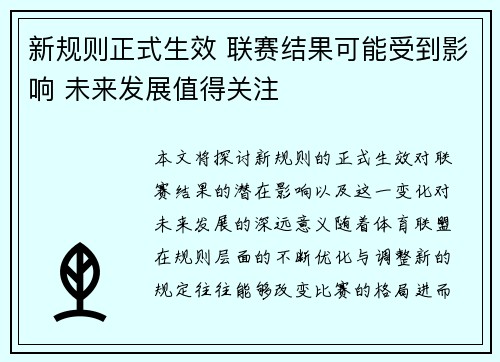 新规则正式生效 联赛结果可能受到影响 未来发展值得关注

本文将探讨新规则的正式生效对联赛结果的潜在影响以及这一变化对未来发展的深远意义随着体育联盟在规则层面的不断优化与调整新的规定往往能够改变比赛的格局进而